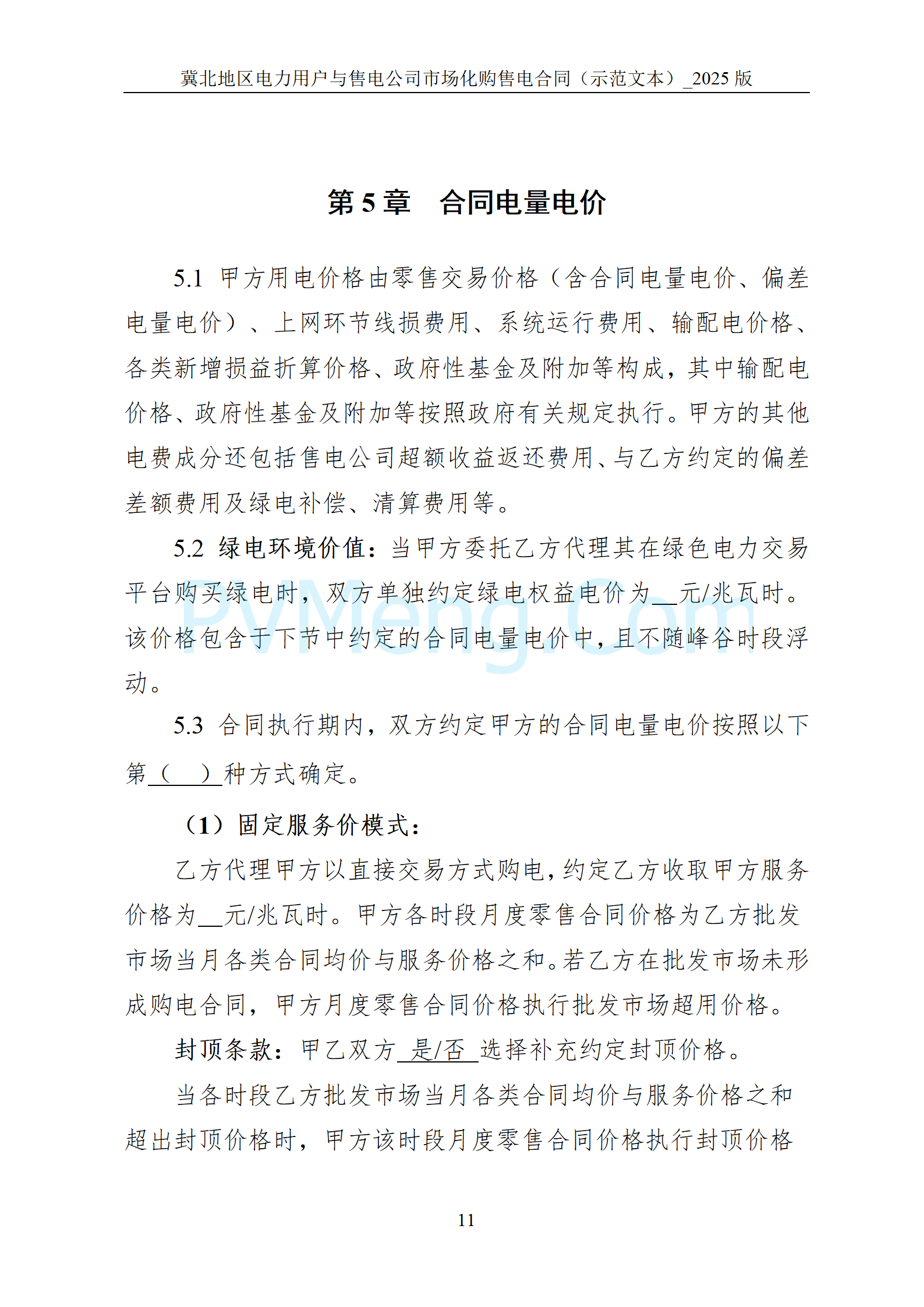 冀北地区电力用户与售电公司市场化购售电合同（示范文本）_2025 版

第 5 章　合同电量电价

5.1 甲方用电价格由零售交易价格（含合同电量电价、偏差电量电价）、上网环节线损费用、系统运行费用、输配电价格、各类新增损益折算价格、政府性基金及附加等构成，其中输配电价格、政府性基金及附加等按照政府有关规定执行。甲方的其他电费成分还包括售电公司超额收益返还费用、与乙方约定的偏差差额费用及绿电补偿、清算费用等。

5.2 绿电环境价值：当甲方委托乙方代理其在绿色电力交易平台购买绿电时，双方单独约定绿电权益电价为__元/兆瓦时。该价格包含于下节中约定的合同电量电价中，且不随峰谷时段浮动。

PVMeng.Com

5.3 合同执行期内，双方约定甲方的合同电量电价按照以下第（　）种方式确定。

（1）固定服务价模式：

乙方代理甲方以直接交易方式购电，约定乙方收取甲方服务价格为__元/兆瓦时。甲方各时段月度零售合同价格为乙方批发市场当月各类合同均价与服务价格之和。若乙方在批发市场未形成购电合同，甲方月度零售合同价格执行批发市场超用价格。

封顶条款：甲乙双方 是/否 选择补充约定封顶价格。

当各时段乙方批发市场当月各类合同均价与服务价格之和超出封顶价格时，甲方该时段月度零售合同价格执行封顶价格

11